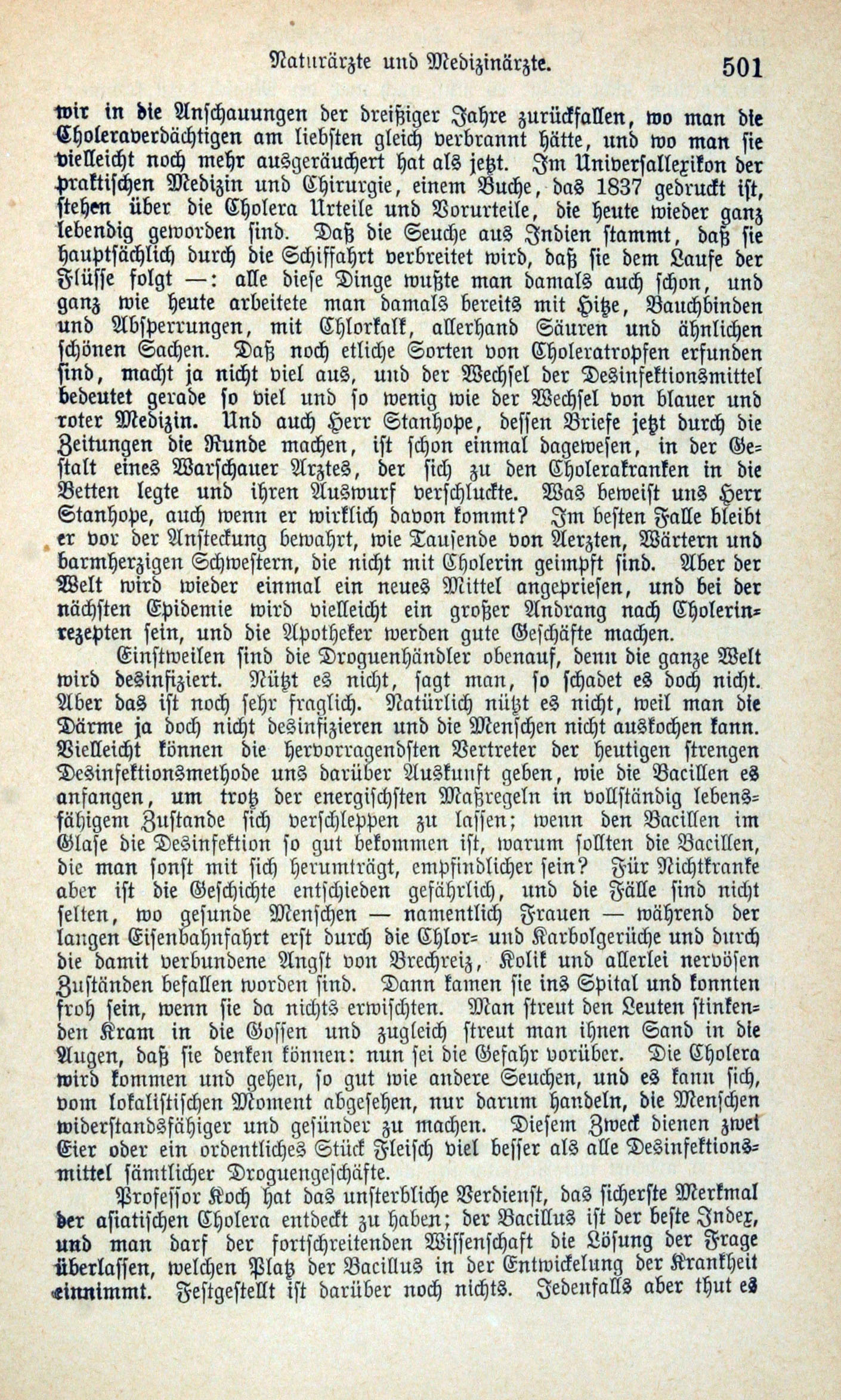 Naturärzte und Medizinärzte. 501

wir in die Anschauungen der dreißiger Jahre zurückfallen, wo man die Choleraverdächtigen am liebsten gleich verbrannt hätte, und wo man sie vielleicht noch mehr ausgeräuchert hat als jetzt. Im Universallexikon der praktischen Medizin und Chirurgie, einem Buche, das 1837 gedruckt ist, stehen über die Cholera Urteile und Vorurteile, die heute wieder ganz lebendig geworden sind. Daß die Seuche aus Indien stammt, daß sie hauptsächlich durch die Schiffahrt verbreitet wird, daß sie dem Laufe der Flüsse folgt —: alle diese Dinge wußte man damals auch schon, und ganz wie heute arbeitete man damals bereits mit Hitze, Bauchbinden und Absperrungen, mit Chlorkalk, allerhand Säuren und ähnlichen schönen Sachen. Daß noch etliche Sorten von Choleratropfen erfunden sind, macht ja nicht viel aus, und der Wechsel der Desinfektionsmittel bedeutet gerade so viel und so wenig wie der Wechsel von blauer und roter Medizin. Und auch Herr Stanhope, dessen Briefe jetzt durch die Zeitungen die Runde machen, ist schon einmal dagewesen, in der Gestalt eines Warschauer Arztes, der sich zu den Cholerakranken in die Betten legte und ihren Auswurf verschluckte. Was beweist uns Herr Stanhope, auch wenn er wirklich davon kommt? Im besten Falle bleibt er vor der Ansteckung bewahrt, wie Tausende von Aerzten, Wärtern und barmherzigen Schwestern, die nicht mit Cholerin geimpft sind. Aber der Welt wird wieder einmal ein neues Mittel angepriesen, und bei der nächsten Epidemie wird vielleicht ein großer Andrang nach Cholerinrezepten sein, und die Apotheker werden gute Geschäfte machen.

Einstweilen sind die Droguenhändler obenauf, denn die ganze Welt wird desinfiziert. Nützt es nicht, sagt man, so schadet es doch nicht. Aber das ist noch sehr fraglich. Natürlich nützt es nicht, weil man die Därme ja doch nicht desinfizieren und die Menschen nicht auskochen kann. Vielleicht können die hervorragendsten Vertreter der heutigen strengen Desinfektionsmethode uns darüber Auskunft geben, wie die Bacillen es anfangen, um trotz der energischsten Maßregeln in vollständig lebensfähigem Zustande sich verschleppen zu lassen; wenn den Bacillen im Glase die Desinfektion so gut bekommen ist, warum sollten die Bacillen, die man sonst mit sich herumträgt, empfindlicher sein? Für Nichtkranke aber ist die Geschichte entschieden gefährlich, und die Fälle sind nicht selten, wo gesunde Menschen — namentlich Frauen — während der langen Eisenbahnfahrt erst durch die Chlor- und Karbolgerüche und durch die damit verbundene Angst von Brechreiz, Kolik und allerlei nervösen Zuständen befallen worden sind. Dann kamen sie ins Spital und konnten froh sein, wenn sie da nichts erwischten. Man streut den Leuten stinkenden Kram in die Gossen und zugleich streut man ihnen Sand in die Augen, daß sie denken können: nun sei die Gefahr vorüber. Die Cholera wird kommen und gehen, so gut wie andere Seuchen, und es kann sich, vom lokalistischen Moment abgesehen, nur darum handeln, die Menschen widerstandsfähiger und gesünder zu machen. Diesem Zweck dienen zwei Eier oder ein ordentliches Stück Fleisch viel besser als alle Desinfektionsmittel sämtlicher Droguengeschäfte.

Professor Koch hat das unsterbliche Verdienst, das sicherste Merkmal der asiatischen Cholera entdeckt zu haben; der Bacillus ist der beste Index, und man darf der fortschreitenden Wissenschaft die Lösung der Frage überlassen, welchen Platz der Bacillus in der Entwickelung der Krankheit einnimmt. Festgestellt ist darüber noch nichts. Jedenfalls aber thut es